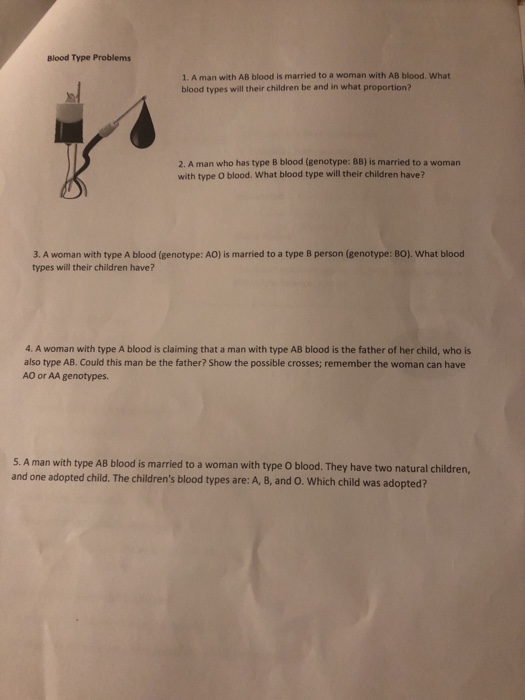 Blood Type Problems

1. A man with AB blood is married to a woman with AB blood. What blood types will their children be and in what proportion?

2. A man who has type B blood (genotype: BB) is married to a woman with type O blood. What blood type will their children have?

3. A woman with type A blood (genotype: AO) is married to a type B person (genotype: BO). What blood types will their children have?

4. A woman with type A blood is claiming that a man with type AB blood is the father of her child, who is also type AB. Could this man be the father? Show the possible crosses; remember the woman can have AO or AA genotypes.

5. A man with type AB blood is married to a woman with type O blood. They have two natural children, and one adopted child. The children's blood types are: A, B, and O. Which child was adopted?